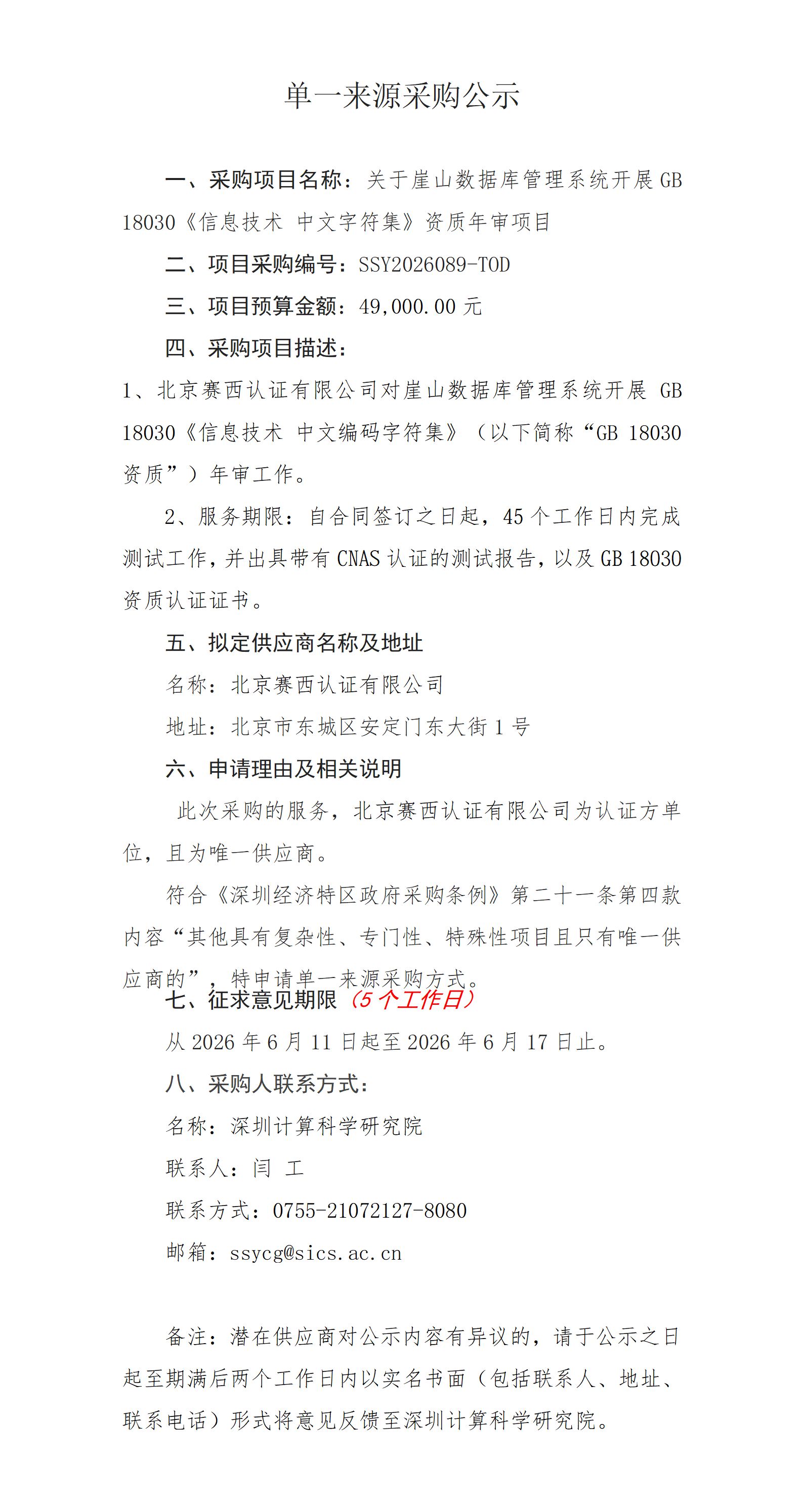 单一来源采购公示

一、采购项目名称：关于崖山数据库管理系统开展 GB 18030《信息技术 中文字符集》资质年审项目

二、项目采购编号：SSY2026089-TOD

三、项目预算金额：49,000.00 元

四、采购项目描述：

1、北京赛西认证有限公司对崖山数据库管理系统开展 GB 18030《信息技术 中文编码字符集》（以下简称“GB 18030 资质”）年审工作。

2、服务期限：自合同签订之日起，45 个工作日内完成测试工作，并出具带有 CNAS 认证的测试报告，以及 GB 18030 资质认证证书。

五、拟定供应商名称及地址

名称：北京赛西认证有限公司

地址：北京市东城区安定门东大街 1 号

六、申请理由及相关说明

此次采购的服务，北京赛西认证有限公司为认证方单位，且为唯一供应商。

符合《深圳经济特区政府采购条例》第二十一条第四款内容“其他具有复杂性、专门性、特殊性项目且只有唯一供应商的”，特申请单一来源采购方式。

七、征求意见期限（5 个工作日）

从 2026 年 6 月 11 日起至 2026 年 6 月 17 日止。

八、采购人联系方式：

名称：深圳计算科学研究院

联系人：闫 工

联系方式：0755-21072127-8080

邮箱：ssycg@sics.ac.cn

备注：潜在供应商对公示内容有异议的，请于公示之日起至期满后两个工作日内以实名书面（包括联系人、地址、联系电话）形式将意见反馈至深圳计算科学研究院。